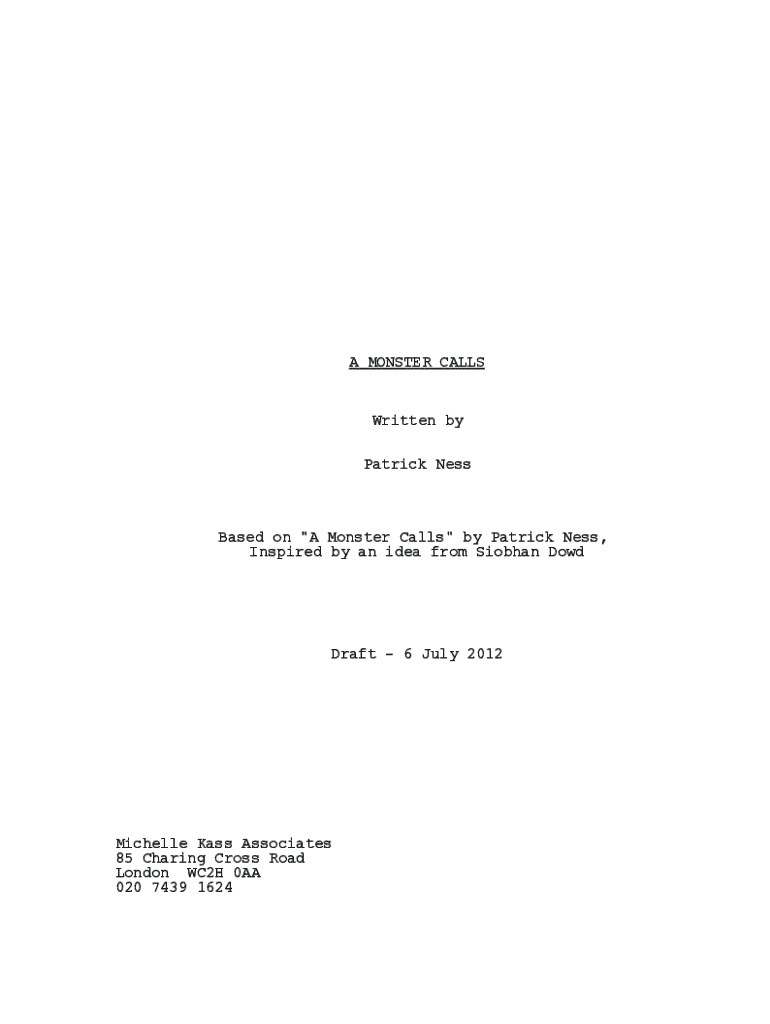 A MONSTER CALLS

Written by

Patrick Ness

Based on "A Monster Calls" by Patrick Ness,
Inspired by an idea from Siobhan Dowd

Draft - 6 July 2012

Michelle Kass Associates
85 Charing Cross Road
London WC2H 0AA
020 7439 1624